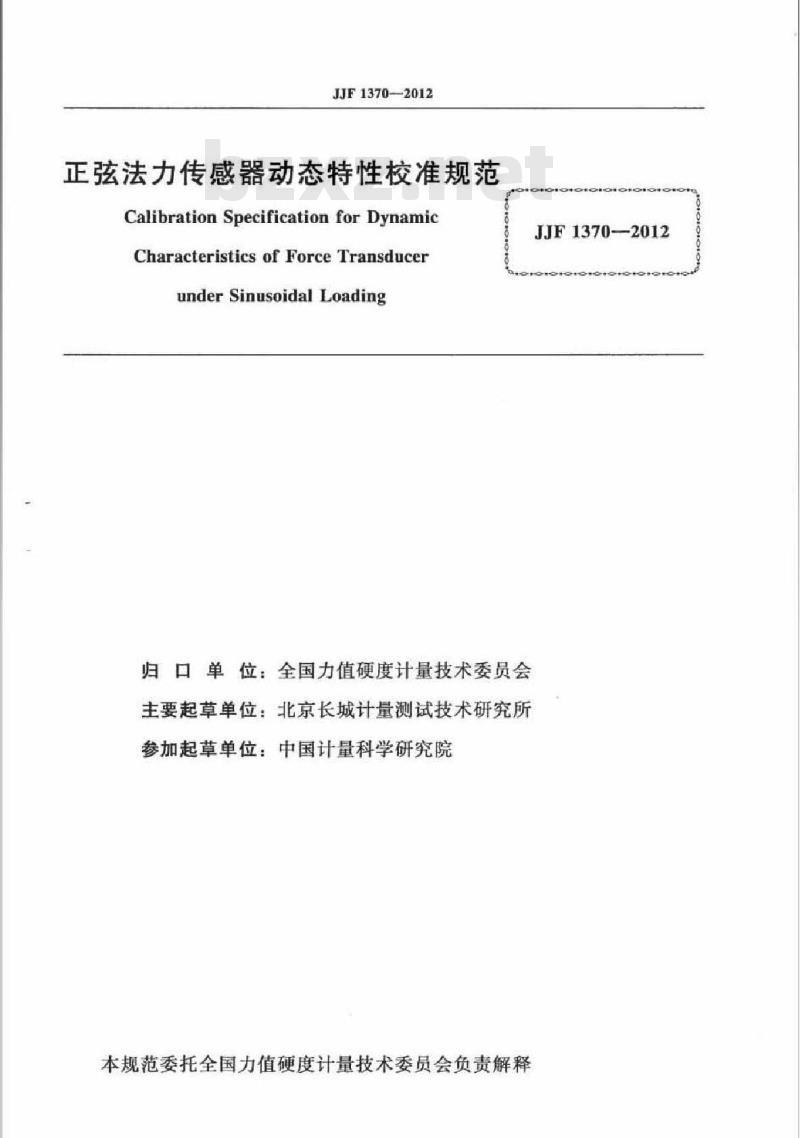 JJF 1370—2012

bzxz.net

正弦法力传感器动态特性校准规范

Calibration Specification for Dynamic Characteristics of Force Transducer under Sinusoidal Loading

JJF 1370—2012

归 口 单 位：全国力值硬度计量技术委员会

主要起草单位：北京长城计量测试技术研究所

参加起草单位：中国计量科学研究院

本规范委托全国力值硬度计量技术委员会负责解释